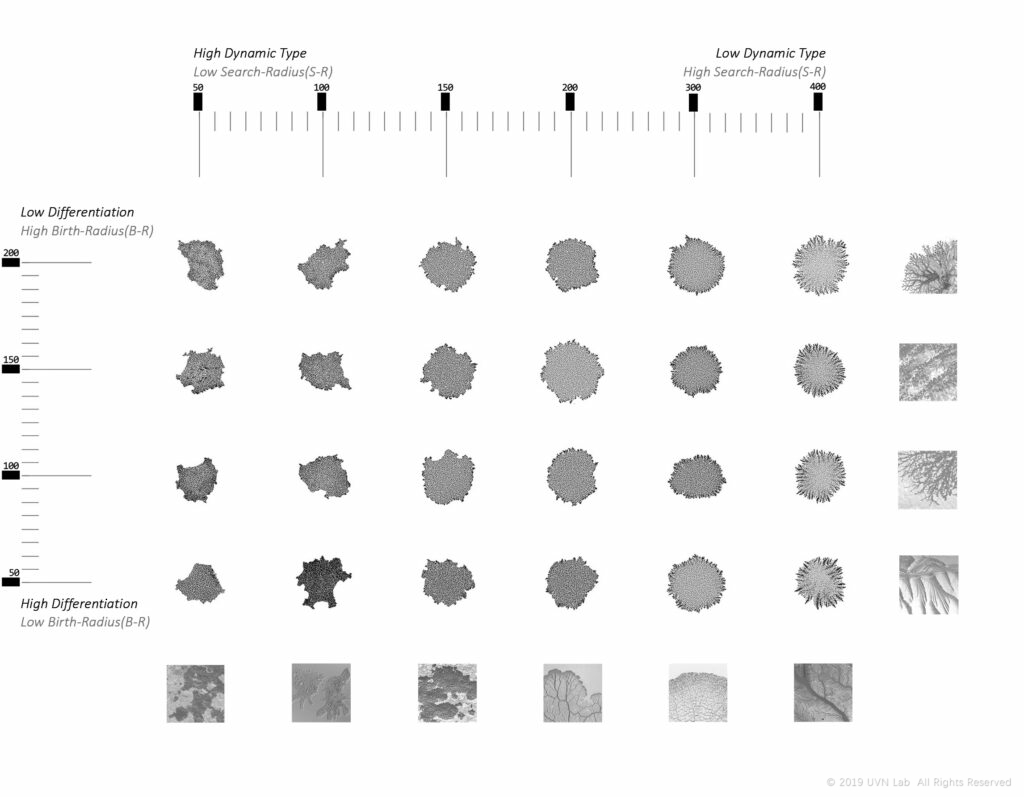 High Dynamic Type
Low Search-Radius(S-R)

Low Dynamic Type
High Search-Radius(S-R)

50
100
150
200
300
400

Low Differentiation
High Birth-Radius(B-R)

200
150
100
50

High Differentiation
Low Birth-Radius(B-R)

© 2019 UVN Lab. All Rights Reserved